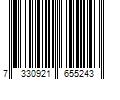 7 330921 655243